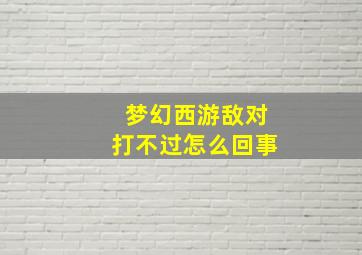 梦幻西游敌对
打不过怎么回事